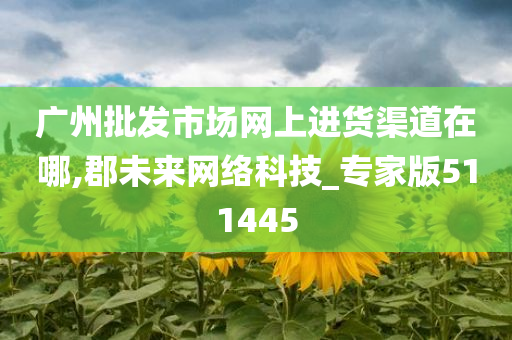 广州批发市场网上进货渠道在哪,郡未来网络科技_专家版511445